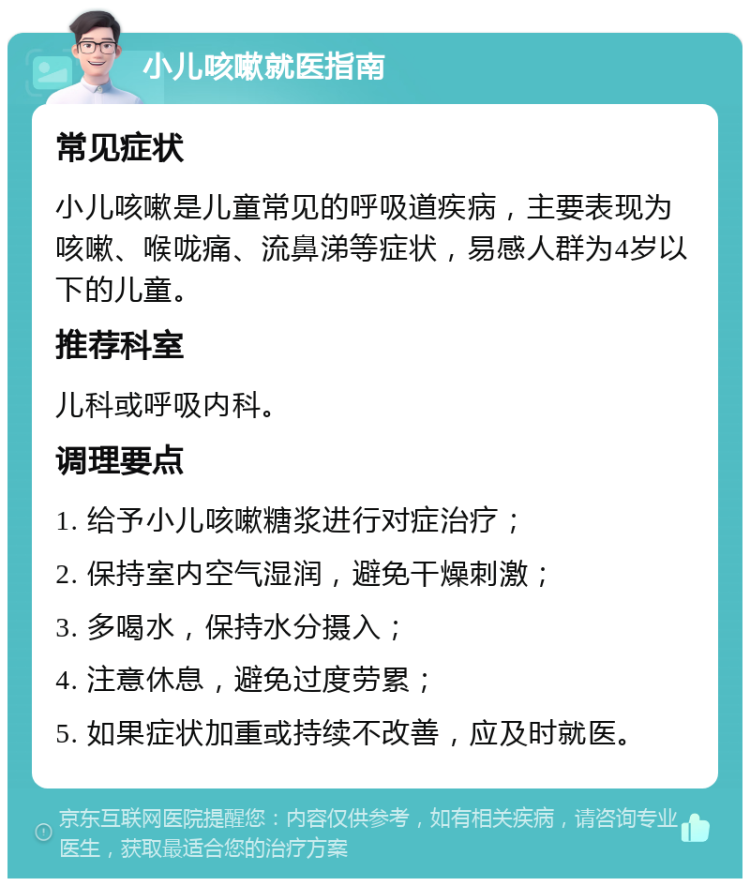 小儿咳嗽就医指南

常见症状

小儿咳嗽是儿童常见的呼吸道疾病，主要表现为咳嗽、喉咙痛、流鼻涕等症状，易感人群为4岁以下的儿童。

推荐科室

儿科或呼吸内科。

调理要点

1. 给予小儿咳嗽糖浆进行对症治疗；

2. 保持室内空气湿润，避免干燥刺激；

3. 多喝水，保持水分摄入；

4. 注意休息，避免过度劳累；

5. 如果症状加重或持续不改善，应及时就医。

京东互联网医院提醒您：内容仅供参考，如有相关疾病，请咨询专业医生，获取最适合您的治疗方案